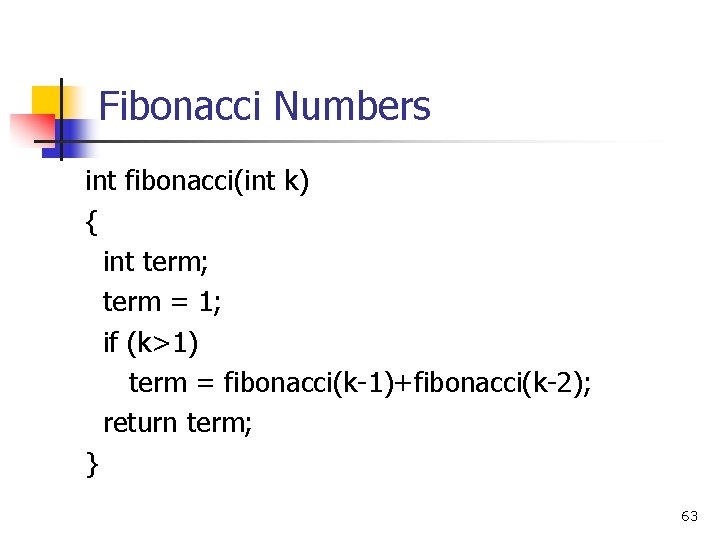 Fibonacci Numbers

int fibonacci(int k)
{
  int term;
  term = 1;
  if (k>1)
    term = fibonacci(k-1)+fibonacci(k-2);
  return term;
}

63